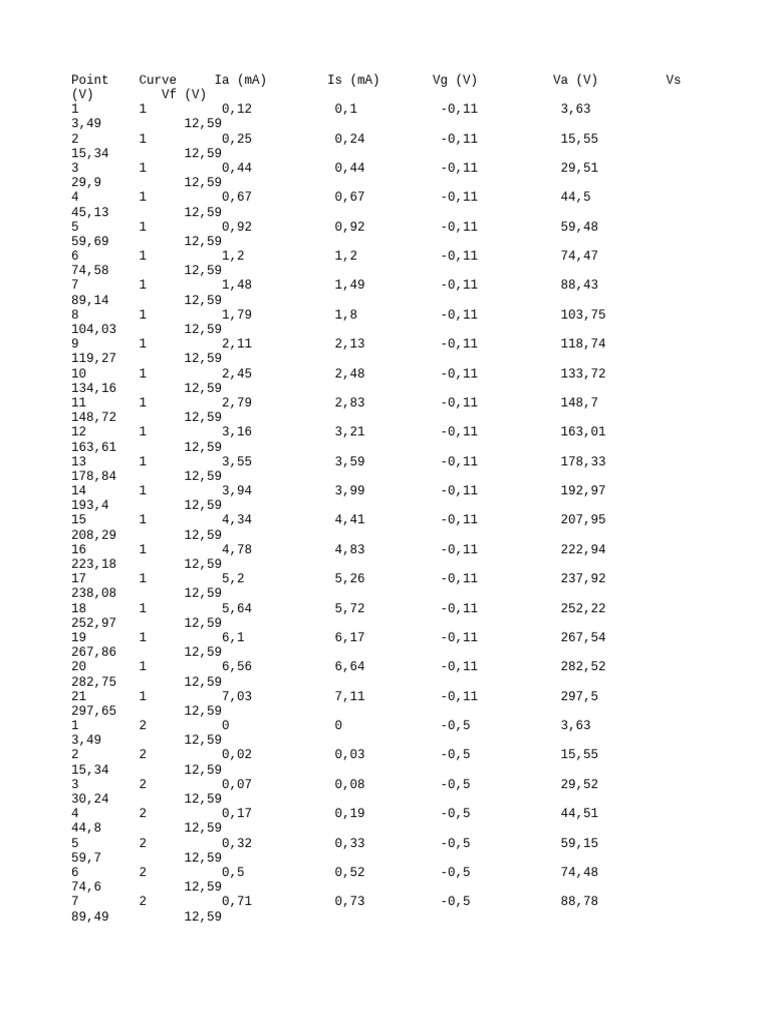 | Point | Curve | Ia (mA) | Is (mA) | Vg (V) | Va (V) | Vs (V) | Vf (V) |
|---|---|---|---|---|---|---|---|
| 1 | 1 | 0,12 | 0,1 | -0,11 | 3,63 | 3,49 | 12,59 |
| 2 | 1 | 0,25 | 0,24 | -0,11 | 15,55 | 15,34 | 12,59 |
| 3 | 1 | 0,44 | 0,44 | -0,11 | 29,51 | 29,9 | 12,59 |
| 4 | 1 | 0,67 | 0,67 | -0,11 | 44,5 | 45,13 | 12,59 |
| 5 | 1 | 0,92 | 0,92 | -0,11 | 59,48 | 59,69 | 12,59 |
| 6 | 1 | 1,2 | 1,2 | -0,11 | 74,47 | 74,58 | 12,59 |
| 7 | 1 | 1,48 | 1,49 | -0,11 | 88,43 | 89,14 | 12,59 |
| 8 | 1 | 1,79 | 1,8 | -0,11 | 103,75 | 104,03 | 12,59 |
| 9 | 1 | 2,11 | 2,13 | -0,11 | 118,74 | 119,27 | 12,59 |
| 10 | 1 | 2,45 | 2,48 | -0,11 | 133,72 | 134,16 | 12,59 |
| 11 | 1 | 2,79 | 2,83 | -0,11 | 148,7 | 148,72 | 12,59 |
| 12 | 1 | 3,16 | 3,21 | -0,11 | 163,01 | 163,61 | 12,59 |
| 13 | 1 | 3,55 | 3,59 | -0,11 | 178,33 | 178,84 | 12,59 |
| 14 | 1 | 3,94 | 3,99 | -0,11 | 192,97 | 193,4 | 12,59 |
| 15 | 1 | 4,34 | 4,41 | -0,11 | 207,95 | 208,29 | 12,59 |
| 16 | 1 | 4,78 | 4,83 | -0,11 | 222,94 | 223,18 | 12,59 |
| 17 | 1 | 5,2 | 5,26 | -0,11 | 237,92 | 238,08 | 12,59 |
| 18 | 1 | 5,64 | 5,72 | -0,11 | 252,22 | 252,97 | 12,59 |
| 19 | 1 | 6,1 | 6,17 | -0,11 | 267,54 | 267,86 | 12,59 |
| 20 | 1 | 6,56 | 6,64 | -0,11 | 282,52 | 282,75 | 12,59 |
| 21 | 1 | 7,03 | 7,11 | -0,11 | 297,5 | 297,65 | 12,59 |
| 1 | 2 | 0 | 0 | -0,5 | 3,63 | 3,49 | 12,59 |
| 2 | 2 | 0,02 | 0,03 | -0,5 | 15,55 | 15,34 | 12,59 |
| 3 | 2 | 0,07 | 0,08 | -0,5 | 29,52 | 30,24 | 12,59 |
| 4 | 2 | 0,17 | 0,19 | -0,5 | 44,51 | 44,8 | 12,59 |
| 5 | 2 | 0,32 | 0,33 | -0,5 | 59,15 | 59,7 | 12,59 |
| 6 | 2 | 0,5 | 0,52 | -0,5 | 74,48 | 74,6 | 12,59 |
| 7 | 2 | 0,71 | 0,73 | -0,5 | 88,78 | 89,49 | 12,59 |